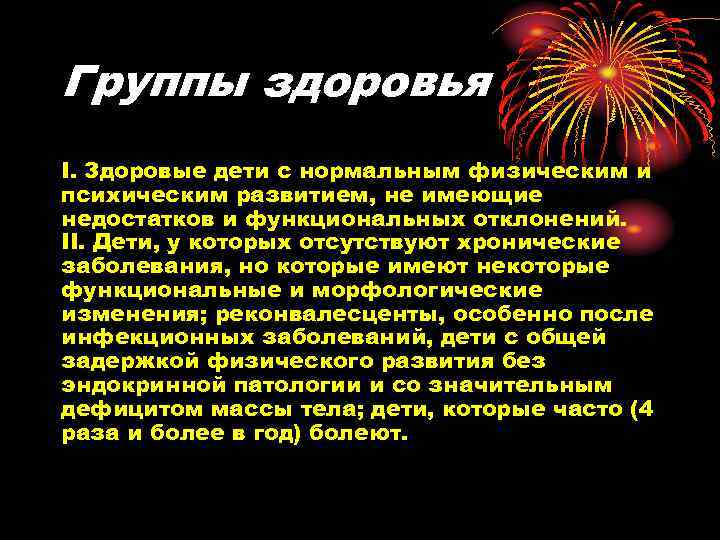 Группы здоровья

I. Здоровые дети с нормальным физическим и психическим развитием, не имеющие недостатков и функциональных отклонений.
II. Дети, у которых отсутствуют хронические заболевания, но которые имеют некоторые функциональные и морфологические изменения; реконвалесценты, особенно после инфекционных заболеваний, дети с общей задержкой физического развития без эндокринной патологии и со значительным дефицитом массы тела; дети, которые часто (4 раза и более в год) болеют.